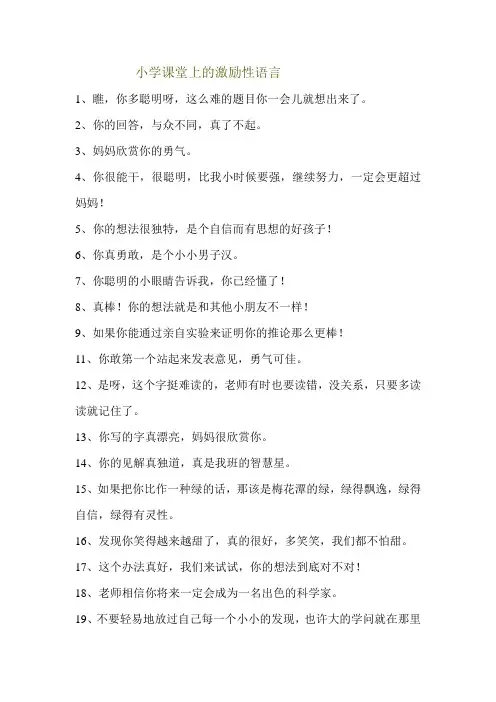 小学课堂上的激励性语言

1、瞧，你多聪明呀，这么难的题目你一会儿就想出来了。

2、你的回答，与众不同，真了不起。

3、妈妈欣赏你的勇气。

4、你很能干，很聪明，比我小时候要强，继续努力，一定会更超过妈妈！

5、你的想法很独特，是个自信而有思想的好孩子！

6、你真勇敢，是个小小男子汉。

7、你聪明的小眼睛告诉我，你已经懂了！

8、真棒！你的想法就是和其他小朋友不一样！

9、如果你能通过亲自实验来证明你的推论那么更棒！

11、你敢第一个站起来发表意见，勇气可佳。

12、是呀，这个字挺难读的，老师有时也要读错，没关系，只要多读读就记住了。

13、你写的字真漂亮，妈妈很欣赏你。

14、你的见解真独道，真是我班的智慧星。

15、如果把你比作一种绿的话，那该是梅花潭的绿，绿得飘逸，绿得自信，绿得有灵性。

16、发现你笑得越来越甜了，真的很好，多笑笑，我们都不怕甜。

17、这个办法真好，我们来试试，你的想法到底对不对！

18、老师相信你将来一定会成为一名出色的科学家。

19、不要轻易地放过自己每一个小小的发现，也许大的学问就在那里